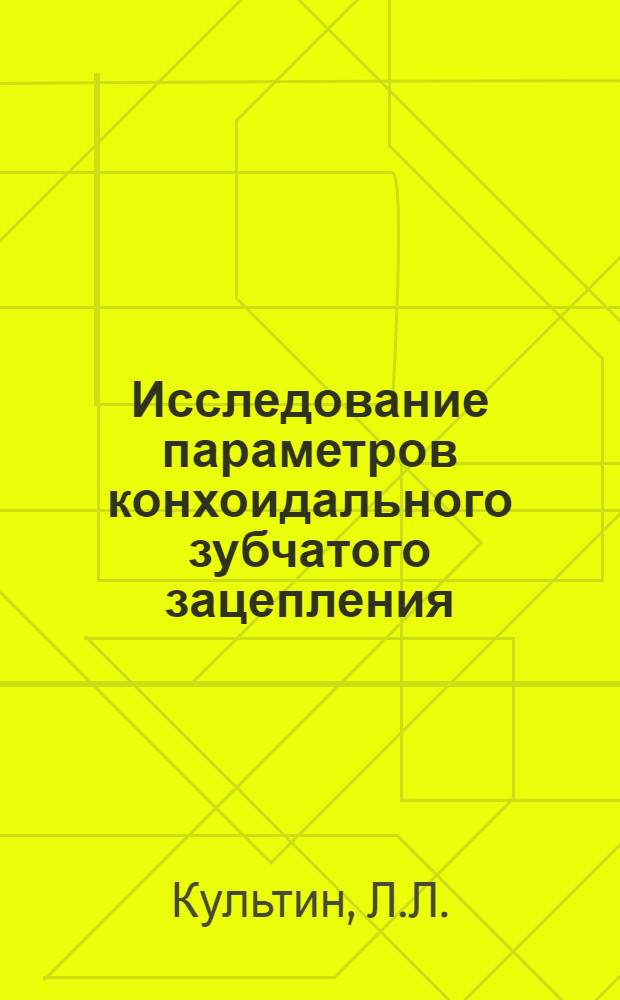 Исследование параметров конхоидального зубчатого зацепления

Культин, Л.Л.